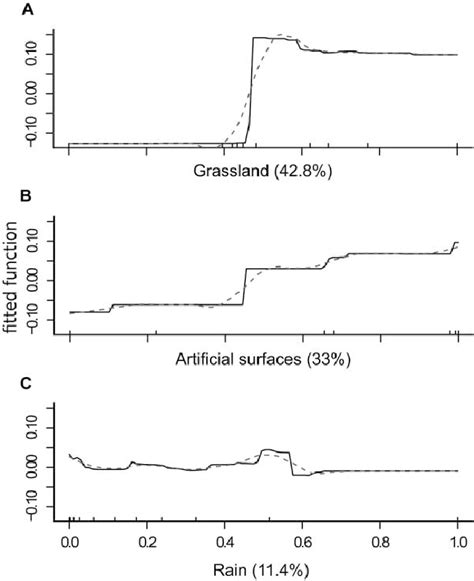 A

0.10
0.00
-0.10

Grassland (42.8%)

B

fitted function

0.10
0.00
-0.10

Artificial surfaces (33%)

C

0.10
0.00
-0.10

0.0 0.2 0.4 0.6 0.8 1.0

Rain (11.4%)